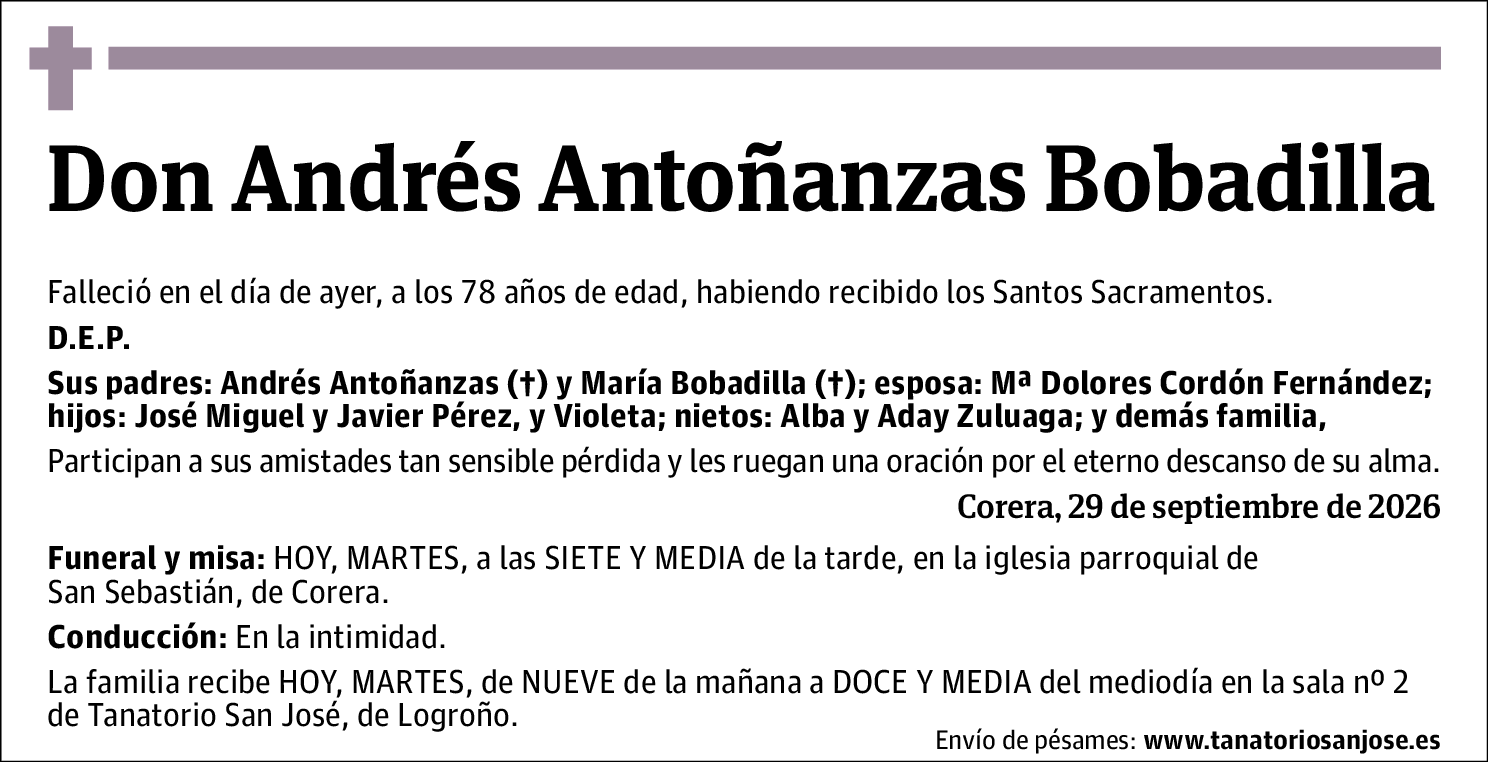 Don Andrés Antoñanzas Bobadilla

Falleció en el día de ayer, a los 78 años de edad, habiendo recibido los Santos Sacramentos.

D.E.P.

Sus padres: Andrés Antoñanzas (†) y María Bobadilla (†); esposa: Mª Dolores Cordón Fernández; hijos: José Miguel y Javier Pérez, y Violeta; nietos: Alba y Aday Zuluaga; y demás familia,

Participan a sus amistades tan sensible pérdida y les ruegan una oración por el eterno descanso de su alma.

Corera, 29 de septiembre de 2026

Funeral y misa: HOY, MARTES, a las SIETE Y MEDIA de la tarde, en la iglesia parroquial de San Sebastián, de Corera.

Conducción: En la intimidad.

La familia recibe HOY, MARTES, de NUEVE de la mañana a DOCE Y MEDIA del mediodía en la sala nº 2 de Tanatorio San José, de Logroño.

Envío de pésames: www.tanatoriosanjose.es